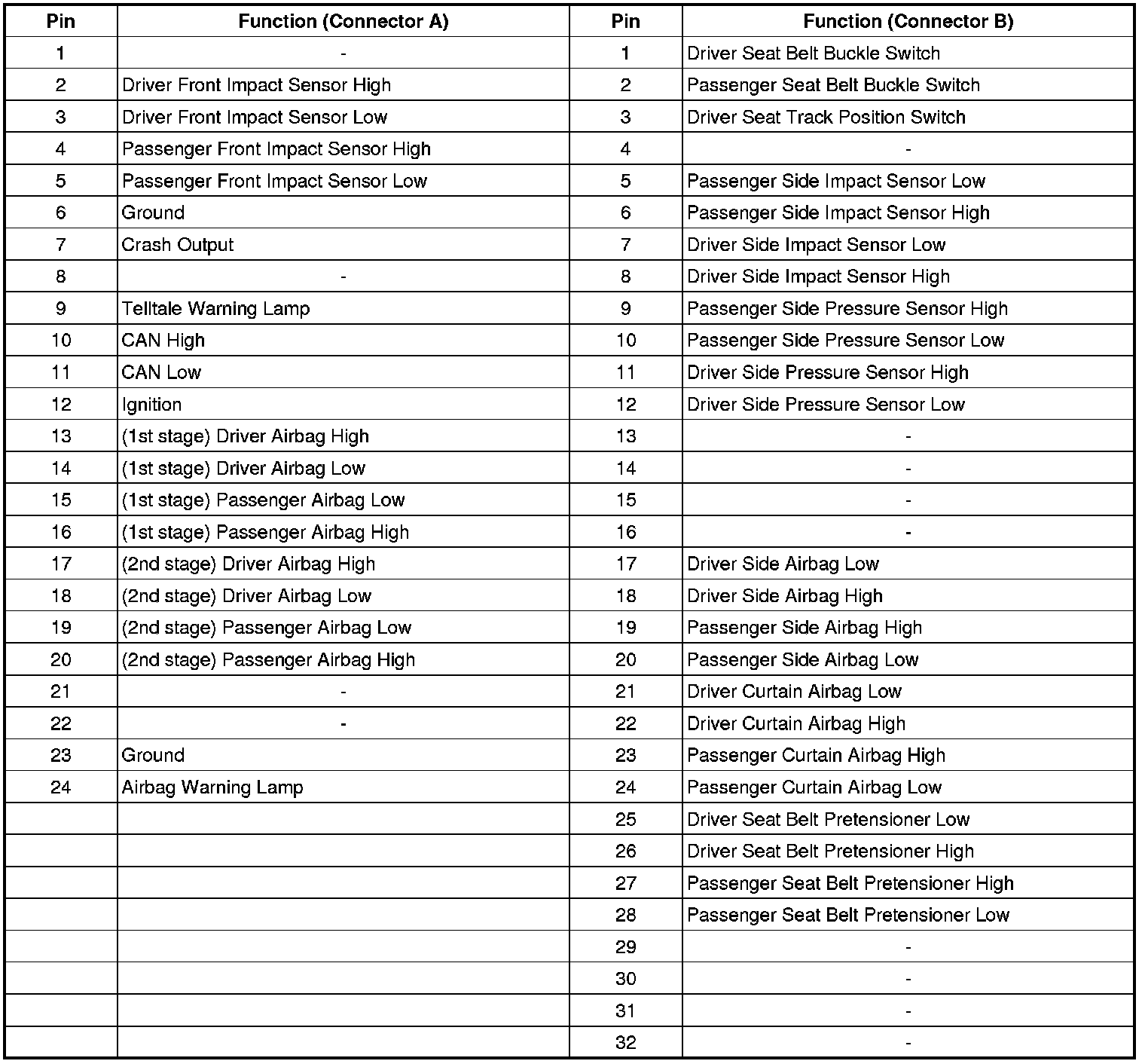 | Pin | Function (Connector A) | Pin | Function (Connector B) |
|---|---|---|---|
| 1 | - | 1 | Driver Seat Belt Buckle Switch |
| 2 | Driver Front Impact Sensor High | 2 | Passenger Seat Belt Buckle Switch |
| 3 | Driver Front Impact Sensor Low | 3 | Driver Seat Track Position Switch |
| 4 | Passenger Front Impact Sensor High | 4 | - |
| 5 | Passenger Front Impact Sensor Low | 5 | Passenger Side Impact Sensor Low |
| 6 | Ground | 6 | Passenger Side Impact Sensor High |
| 7 | Crash Output | 7 | Driver Side Impact Sensor Low |
| 8 | - | 8 | Driver Side Impact Sensor High |
| 9 | Telltale Warning Lamp | 9 | Passenger Side Pressure Sensor High |
| 10 | CAN High | 10 | Passenger Side Pressure Sensor Low |
| 11 | CAN Low | 11 | Driver Side Pressure Sensor High |
| 12 | Ignition | 12 | Driver Side Pressure Sensor Low |
| 13 | (1st stage) Driver Airbag High | 13 | - |
| 14 | (1st stage) Driver Airbag Low | 14 | - |
| 15 | (1st stage) Passenger Airbag Low | 15 | - |
| 16 | (1st stage) Passenger Airbag High | 16 | - |
| 17 | (2nd stage) Driver Airbag High | 17 | Driver Side Airbag Low |
| 18 | (2nd stage) Driver Airbag Low | 18 | Driver Side Airbag High |
| 19 | (2nd stage) Passenger Airbag Low | 19 | Passenger Side Airbag High |
| 20 | (2nd stage) Passenger Airbag High | 20 | Passenger Side Airbag Low |
| 21 | - | 21 | Driver Curtain Airbag Low |
| 22 | - | 22 | Driver Curtain Airbag High |
| 23 | Ground | 23 | Passenger Curtain Airbag High |
| 24 | Airbag Warning Lamp | 24 | Passenger Curtain Airbag Low |
| | | 25 | Driver Seat Belt Pretensioner Low |
| | | 26 | Driver Seat Belt Pretensioner High |
| | | 27 | Passenger Seat Belt Pretensioner High |
| | | 28 | Passenger Seat Belt Pretensioner Low |
| | | 29 | - |
| | | 30 | - |
| | | 31 | - |
| | | 32 | - |